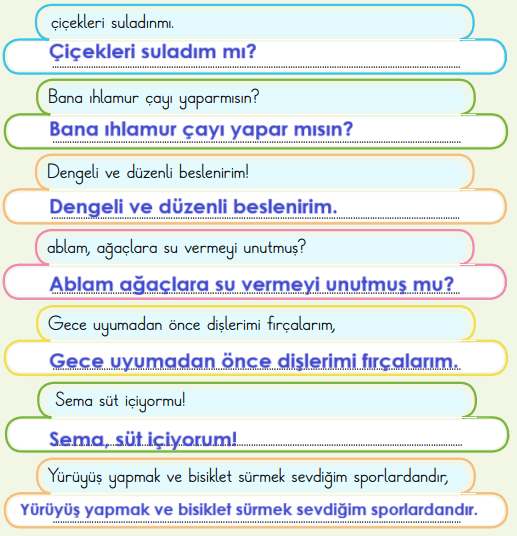 çiçekleri suladınmı.

Çiçekleri suladım mı?

Bana ıhlamur çayı yaparmısın?

Bana ıhlamur çayı yapar mısın?

Dengeli ve düzenli beslenirim!

Dengeli ve düzenli beslenirim.

ablam, ağaçlara su vermeyi unutmuş?

Ablam ağaçlara su vermeyi unutmuş mu?

Gece uyumadan önce dişlerimi fırçalarım,

Gece uyumadan önce dişlerimi fırçalarım.

Sema süt içiyormu!

Sema, süt içiyorum!

Yürüyüş yapmak ve bisiklet sürmek sevdiğim sporlardandır,

Yürüyüş yapmak ve bisiklet sürmek sevdiğim sporlardandır.